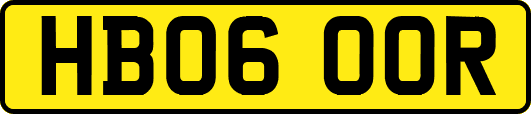 HB06 OOR